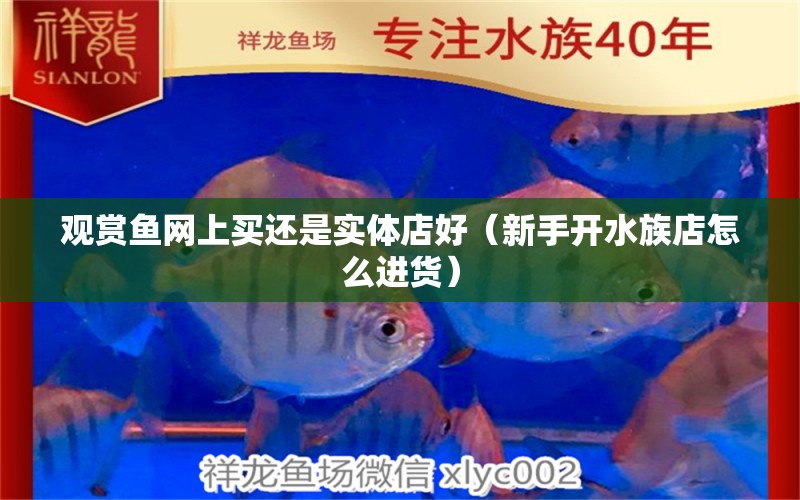 祥龍
SIANLON

祥龙鱼场 专注水族40年

观赏鱼网上买还是实体店好（新手开水族店怎么进货）

祥龙鱼场微信 xlyc002